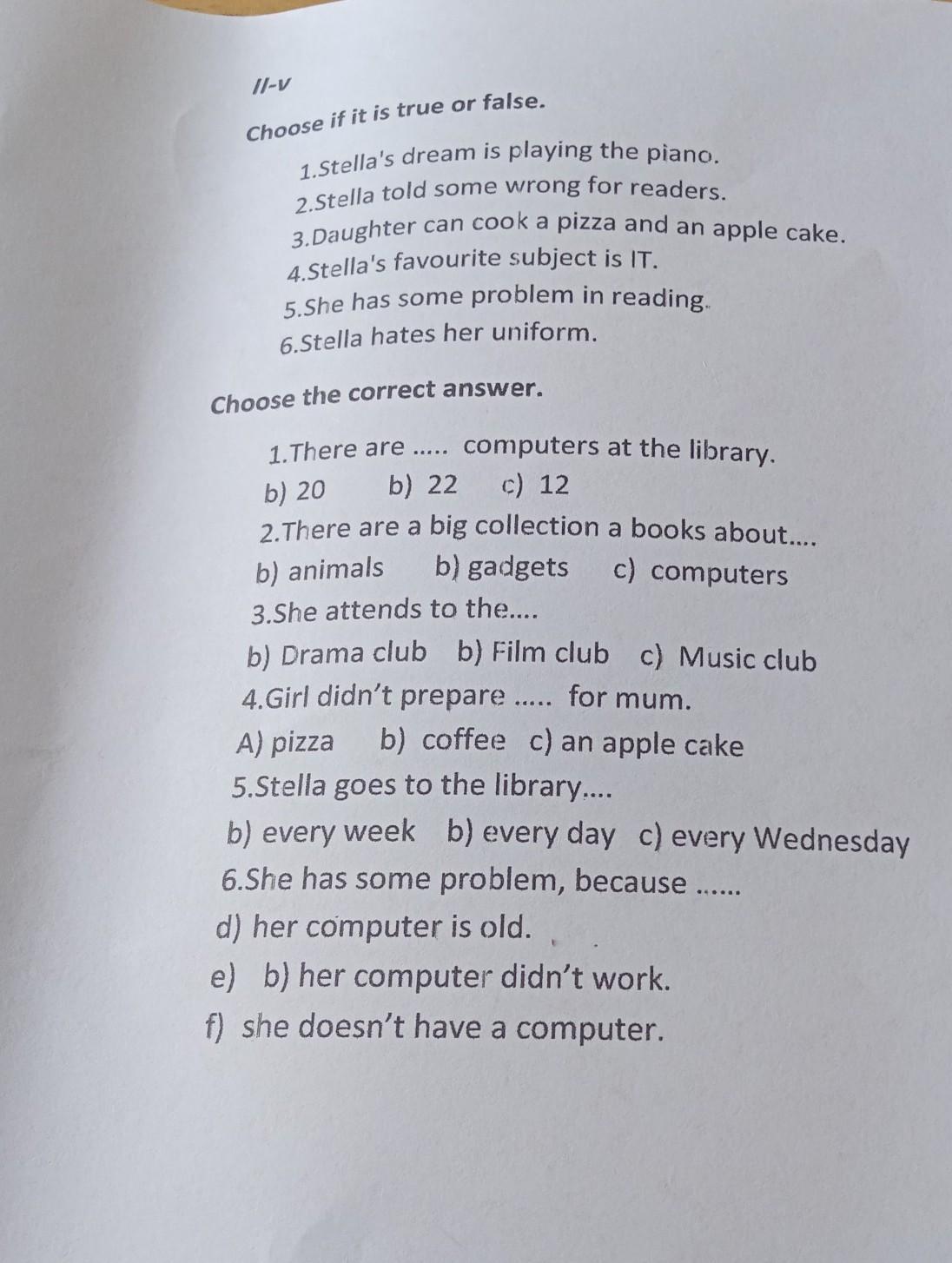 II-v

Choose if it is true or false.

1.Stella's dream is playing the piano.
2.Stella told some wrong for readers.
3.Daughter can cook a pizza and an apple cake.
4.Stella's favourite subject is IT.
5.She has some problem in reading.
6.Stella hates her uniform.

Choose the correct answer.

1.There are ..... computers at the library.
b) 20 b) 22 c) 12
2.There are a big collection a books about....
b) animals b) gadgets c) computers
3.She attends to the....
b) Drama club b) Film club c) Music club
4.Girl didn't prepare ..... for mum.
A) pizza b) coffee c) an apple cake
5.Stella goes to the library....
b) every week b) every day c) every Wednesday
6.She has some problem, because ......
d) her computer is old.
e) b) her computer didn't work.
f) she doesn't have a computer.